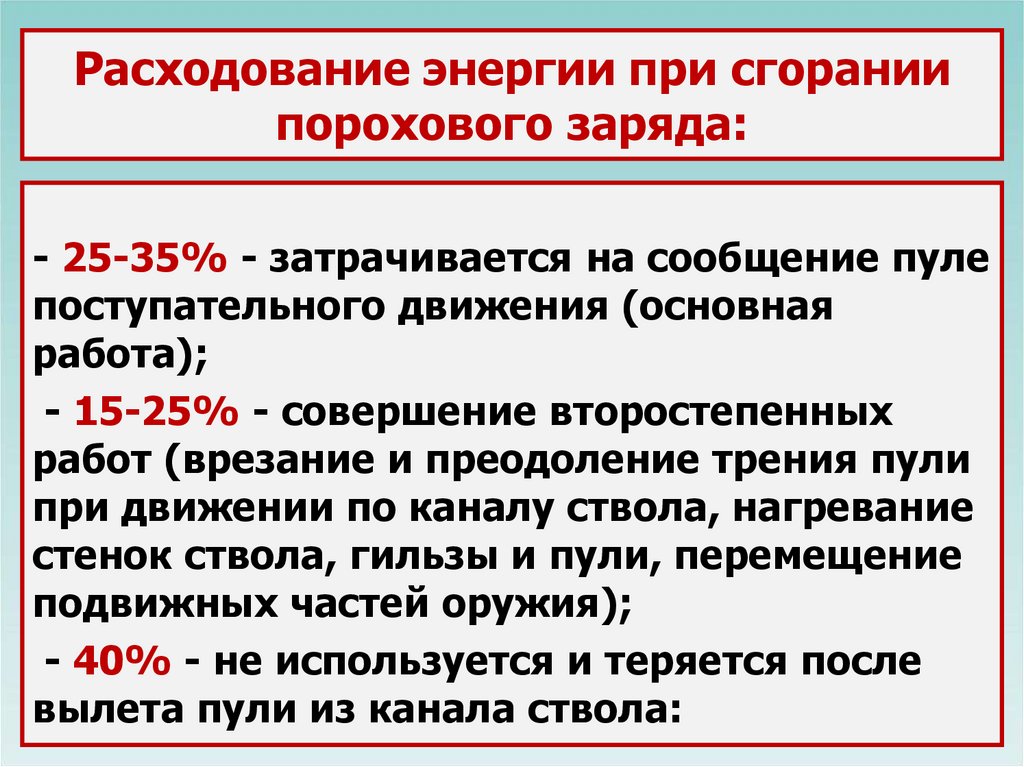 Расходование энергии при сгорании порохового заряда:

- 25-35% - затрачивается на сообщение пуле поступательного движения (основная работа);

- 15-25% - совершение второстепенных работ (врезание и преодоление трения пули при движении по каналу ствола, нагревание стенок ствола, гильзы и пули, перемещение подвижных частей оружия);

- 40% - не используется и теряется после вылета пули из канала ствола: